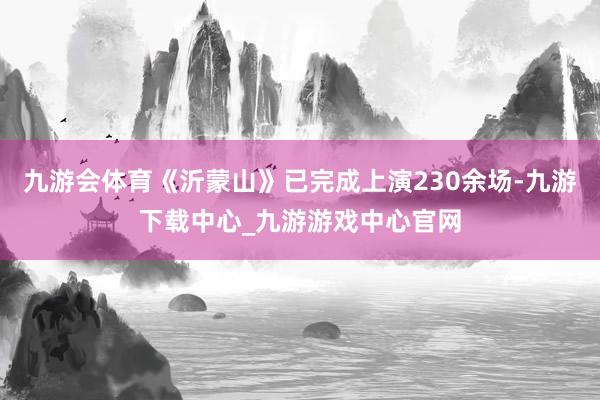 九游会体育《沂蒙山》已完成上演230余场-九游下载中心_九游游戏中心官网